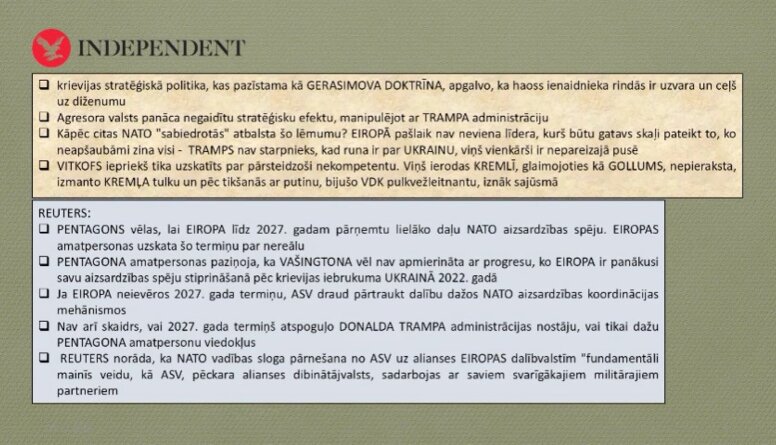 INDEPENDENT

❑ krievijas stratēģiskā politika, kas pazīstama kā GERASIMOVA DOKTRĪNA, apgalvo, ka haoss ienaidnieka rindās ir uzvara un ceļš uz diženumu
❑ Agresora valsts panāca negaidītu stratēģisku efektu, manipulējot ar TRAMPA administrāciju
❑ Kāpēc citas NATO "sabiedrotās" atbalsta šo lēmumu? EIROPĀ pašlaik nav neviena līdera, kurš būtu gatavs skaļi pateikt to, ko neapšaubāmi zina visi - TRAMPS nav starpnieks, kad runa ir par UKRAINU, viņš vienkārši ir nepareizajā pusē
❑ VITKOFS iepriekš tika uzskatīts par pārsteidzoši nekompetentu. Viņš ierodas KREMLĪ, glaimojoties kā GOLLUMS, nepieraksta, izmanto KREMĻA tulku un pēc tikšanās ar putinu, bijušo VDK pulkvežleitnantu, iznāk sajūsmā

REUTERS:
❑ PENTAGONS vēlas, lai EIROPA līdz 2027. gadam pārņemtu lielāko daļu NATO aizsardzības spēju. EIROPAS amatpersonas uzskata šo termiņu par nereālu
❑ PENTAGONA amatpersonas paziņoja, ka VAŠINGTONA vēl nav apmierināta ar progresu, ko EIROPA ir panākusi savu aizsardzības spēju stiprināšanā pēc krievijas iebrukuma UKRAINĀ 2022. gadā
❑ Ja EIROPA neievēros 2027. gada termiņu, ASV draud pārtraukt dalību dažos NATO aizsardzības koordinācijas mehānismos
❑ Nav arī skaidrs, vai 2027. gada termiņš atspoguļo DONALDA TRAMPA administrācijas nostāju, vai tikai dažu PENTAGONA amatpersonu viedokļus
❑ REUTERS norāda, ka NATO vadības sloga pārnešana no ASV uz alianses EIROPAS dalībvalstīm "fundamentāli mainīs veidu, kā ASV, pēckara alianses dibinātājvalsts, sadarbojas ar saviem svarīgākajiem militārajiem partneriem